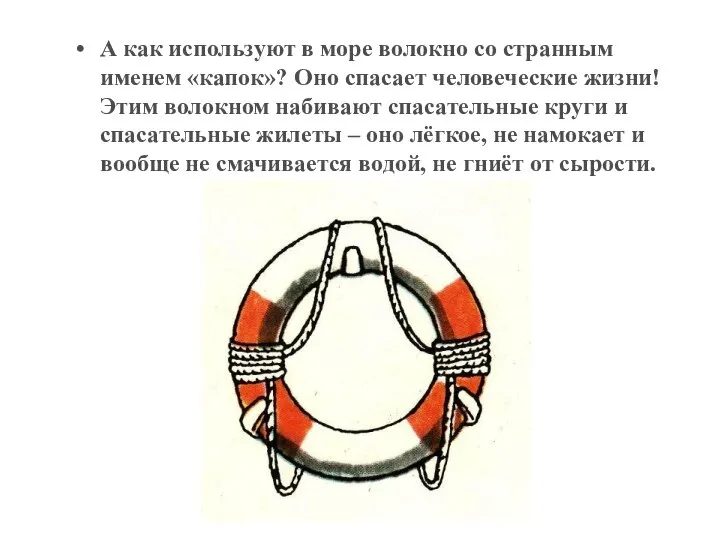 • А как используют в море волокно со странным именем «капок»? Оно спасает человеческие жизни! Этим волокном набивают спасательные круги и спасательные жилеты – оно лёгкое, не намокает и вообще не смачивается водой, не гниёт от сырости.